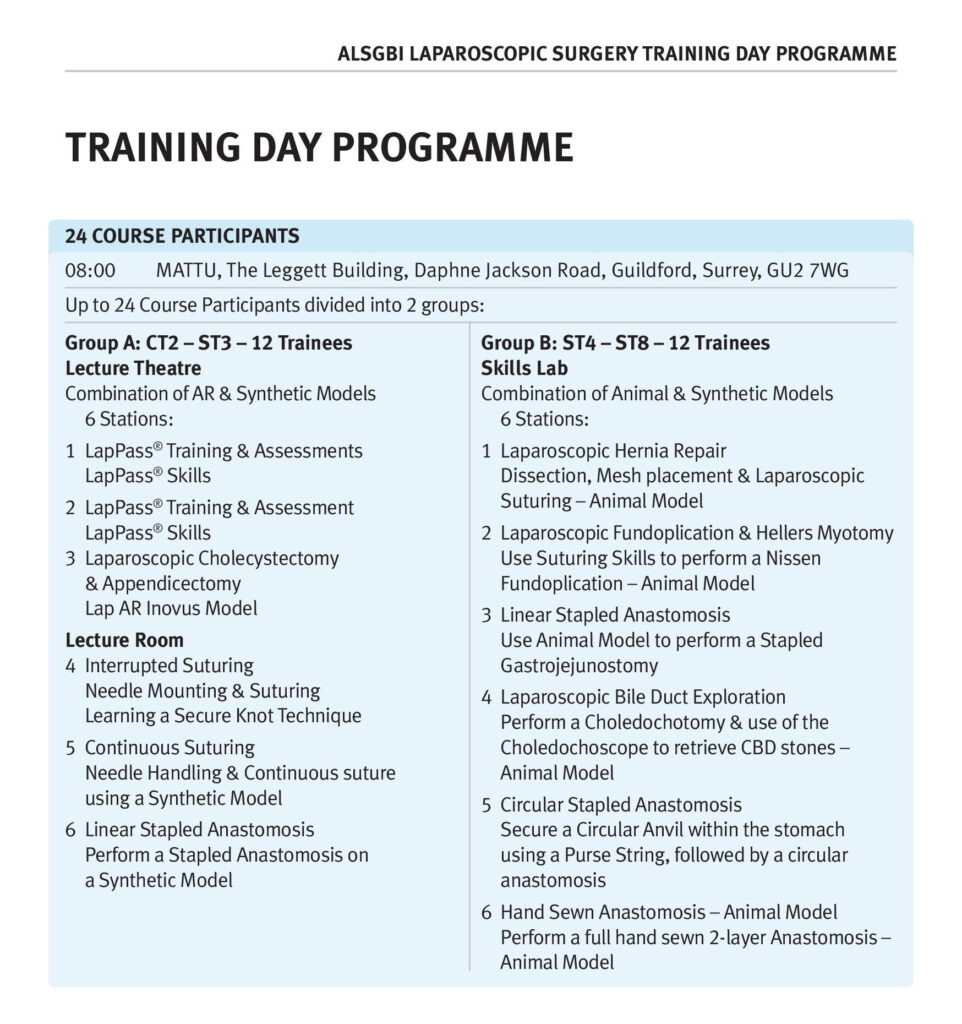 ALSGBI LAPAROSCOPIC SURGERY TRAINING DAY PROGRAMME

TRAINING DAY PROGRAMME

24 COURSE PARTICIPANTS

08:00 MATTU, The Leggett Building, Daphne Jackson Road, Guildford, Surrey, GU2 7WG

Up to 24 Course Participants divided into 2 groups:

Group A: CT2 – ST3 – 12 Trainees
Lecture Theatre
Combination of AR & Synthetic Models
6 Stations:

1 LapPass® Training & Assessments
LapPass® Skills

2 LapPass® Training & Assessment
LapPass® Skills

3 Laparoscopic Cholecystectomy & Appendicectomy
Lap AR Inovus Model

Lecture Room

4 Interrupted Suturing
Needle Mounting & Suturing
Learning a Secure Knot Technique

5 Continuous Suturing
Needle Handling & Continuous suture using a Synthetic Model

6 Linear Stapled Anastomosis
Perform a Stapled Anastomosis on a Synthetic Model

Group B: ST4 – ST8 – 12 Trainees
Skills Lab
Combination of Animal & Synthetic Models
6 Stations:

1 Laparoscopic Hernia Repair
Dissection, Mesh placement & Laparoscopic Suturing – Animal Model

2 Laparoscopic Fundoplication & Hellers Myotomy
Use Suturing Skills to perform a Nissen Fundoplication – Animal Model

3 Linear Stapled Anastomosis
Use Animal Model to perform a Stapled Gastrojejunostomy

4 Laparoscopic Bile Duct Exploration
Perform a Choledochotomy & use of the Choledochoscope to retrieve CBD stones – Animal Model

5 Circular Stapled Anastomosis
Secure a Circular Anvil within the stomach using a Purse String, followed by a circular anastomosis

6 Hand Sewn Anastomosis – Animal Model
Perform a full hand sewn 2-layer Anastomosis – Animal Model